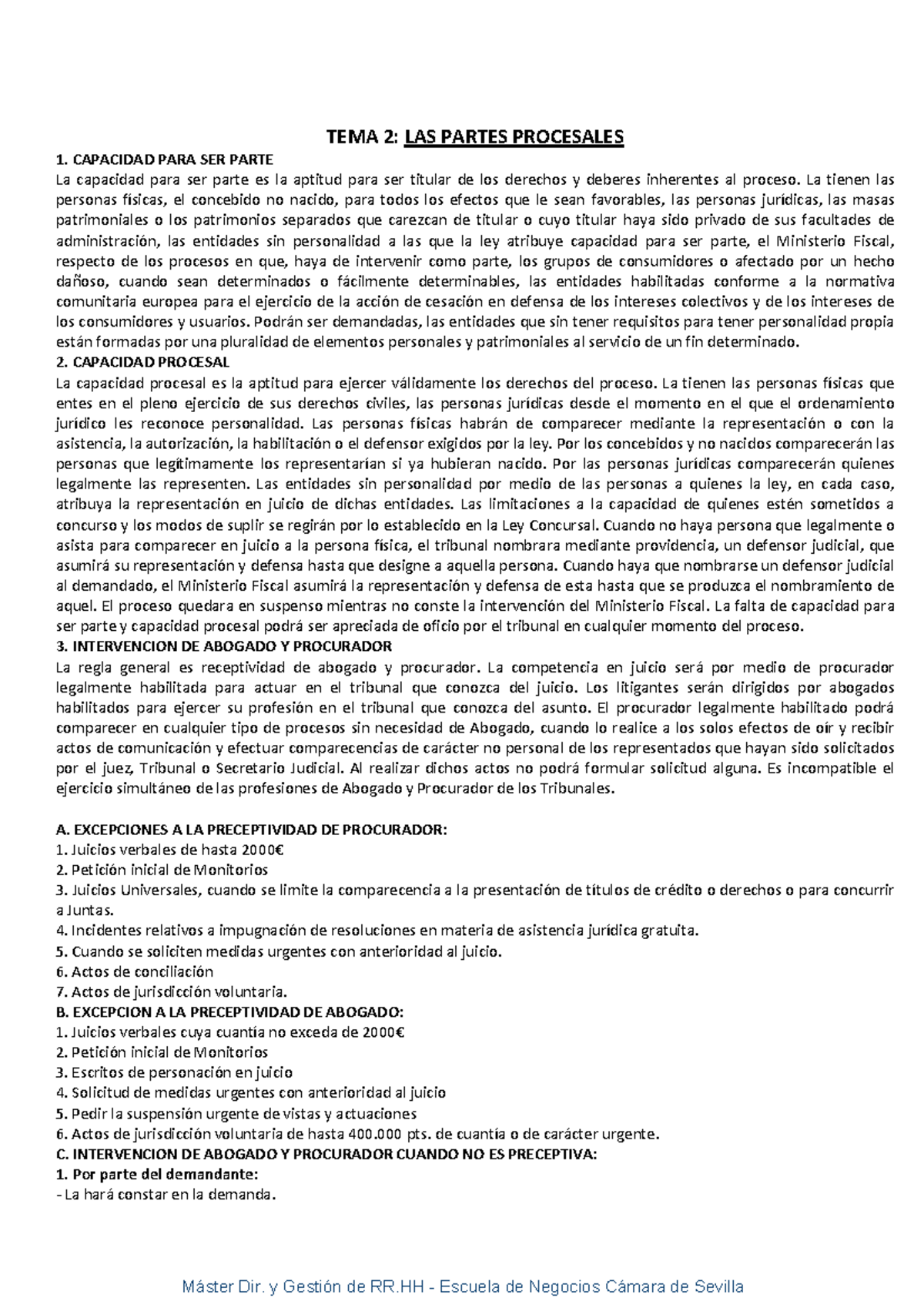 TEMA 2: LAS PARTES PROCESALES

1. CAPACIDAD PARA SER PARTE

La capacidad para ser parte es la aptitud para ser titular de los derechos y deberes inherentes al proceso. La tienen las personas físicas, el concebido no nacido, para todos los efectos que le sean favorables, las personas jurídicas, las masas patrimoniales o los patrimonios separados que carezcan de titular o cuyo titular haya sido privado de sus facultades de administración, las entidades sin personalidad a las que la ley atribuye capacidad para ser parte, el Ministerio Fiscal, respecto de los procesos en que, haya de intervenir como parte, los grupos de consumidores o afectado por un hecho dañoso, cuando sean determinados o fácilmente determinables, las entidades habilitadas conforme a la normativa comunitaria europea para el ejercicio de la acción de cesación en defensa de los intereses colectivos y de los intereses de los consumidores y usuarios. Podrán ser demandadas, las entidades que sin tener requisitos para tener personalidad propia están formadas por una pluralidad de elementos personales y patrimoniales al servicio de un fin determinado.

2. CAPACIDAD PROCESAL

La capacidad procesal es la aptitud para ejercer válidamente los derechos del proceso. La tienen las personas físicas que entes en el pleno ejercicio de sus derechos civiles, las personas jurídicas desde el momento en el que el ordenamiento jurídico les reconoce personalidad. Las personas físicas habrán de comparecer mediante la representación o con la asistencia, la autorización, la habilitación o el defensor exigidos por la ley. Por los concebidos y no nacidos comparecerán las personas que legítimamente los representarían si ya hubieran nacido. Por las personas jurídicas comparecerán quienes legalmente las representen. Las entidades sin personalidad por medio de las personas a quienes la ley, en cada caso, atribuya la representación en juicio de dichas entidades. Las limitaciones a la capacidad de quienes estén sometidos a concurso y los modos de suplir se regirán por lo establecido en la Ley Concursal. Cuando no haya persona que legalmente o asista para comparecer en juicio a la persona física, el tribunal nombrara mediante providencia, un defensor judicial, que asumirá su representación y defensa hasta que designe a aquella persona. Cuando haya que nombrarse un defensor judicial al demandado, el Ministerio Fiscal asumirá la representación y defensa de esta hasta que se produzca el nombramiento de aquel. El proceso quedara en suspenso mientras no conste la intervención del Ministerio Fiscal. La falta de capacidad para ser parte y capacidad procesal podrá ser apreciada de oficio por el tribunal en cualquier momento del proceso.

3. INTERVENCION DE ABOGADO Y PROCURADOR

La regla general es receptividad de abogado y procurador. La competencia en juicio será por medio de procurador legalmente habilitada para actuar en el tribunal que conozca del juicio. Los litigantes serán dirigidos por abogados habilitados para ejercer su profesión en el tribunal que conozca del asunto. El procurador legalmente habilitado podrá comparecer en cualquier tipo de procesos sin necesidad de Abogado, cuando lo realice a los solos efectos de oír y recibir actos de comunicación y efectuar comparecencias de carácter no personal de los representados que hayan sido solicitados por el juez, Tribunal o Secretario Judicial. Al realizar dichos actos no podrá formular solicitud alguna. Es incompatible el ejercicio simultáneo de las profesiones de Abogado y Procurador de los Tribunales.

A. EXCEPCIONES A LA PRECEPTIVIDAD DE PROCURADOR:
1. Juicios verbales de hasta 2000€
2. Petición inicial de Monitorios
3. Juicios Universales, cuando se limite la comparecencia a la presentación de títulos de crédito o derechos o para concurrir a Juntas.
4. Incidentes relativos a impugnación de resoluciones en materia de asistencia jurídica gratuita.
5. Cuando se soliciten medidas urgentes con anterioridad al juicio.
6. Actos de conciliación
7. Actos de jurisdicción voluntaria.
B. EXCEPCION A LA PRECEPTIVIDAD DE ABOGADO:
1. Juicios verbales cuya cuantía no exceda de 2000€
2. Petición inicial de Monitorios
3. Escritos de personación en juicio
4. Solicitud de medidas urgentes con anterioridad al juicio
5. Pedir la suspensión urgente de vistas y actuaciones
6. Actos de jurisdicción voluntaria de hasta 400.000 pts. de cuantía o de carácter urgente.
C. INTERVENCION DE ABOGADO Y PROCURADOR CUANDO NO ES PRECEPTIVA:
1. Por parte del demandante:
- La hará constar en la demanda.

Máster Dir. y Gestión de RR.HH - Escuela de Negocios Cámara de Sevilla